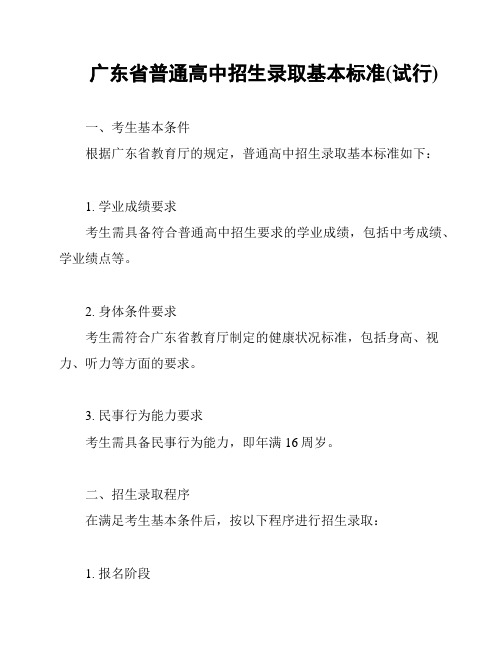 广东省普通高中招生录取基本标准(试行)

一、考生基本条件

根据广东省教育厅的规定，普通高中招生录取基本标准如下：

1. 学业成绩要求

考生需具备符合普通高中招生要求的学业成绩，包括中考成绩、学业绩点等。

2. 身体条件要求

考生需符合广东省教育厅制定的健康状况标准，包括身高、视力、听力等方面的要求。

3. 民事行为能力要求

考生需具备民事行为能力，即年满 16 周岁。

二、招生录取程序

在满足考生基本条件后，按以下程序进行招生录取：

1. 报名阶段